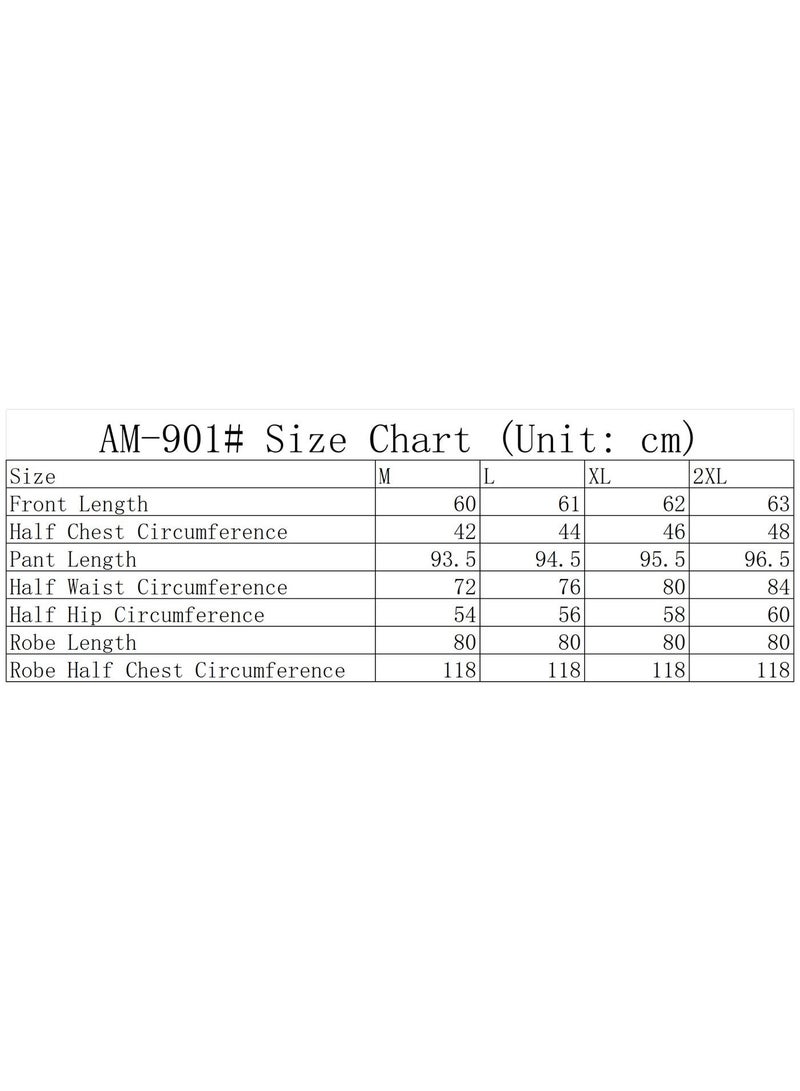 AM-901# Size Chart (Unit: cm)

| Size | M | L | XL | 2XL |
|---|---|---|---|---|
| Front Length | 60 | 61 | 62 | 63 |
| Half Chest Circumference | 42 | 44 | 46 | 48 |
| Pant Length | 93.5 | 94.5 | 95.5 | 96.5 |
| Half Waist Circumference | 72 | 76 | 80 | 84 |
| Half Hip Circumference | 54 | 56 | 58 | 60 |
| Robe Length | 80 | 80 | 80 | 80 |
| Robe Half Chest Circumference | 118 | 118 | 118 | 118 |